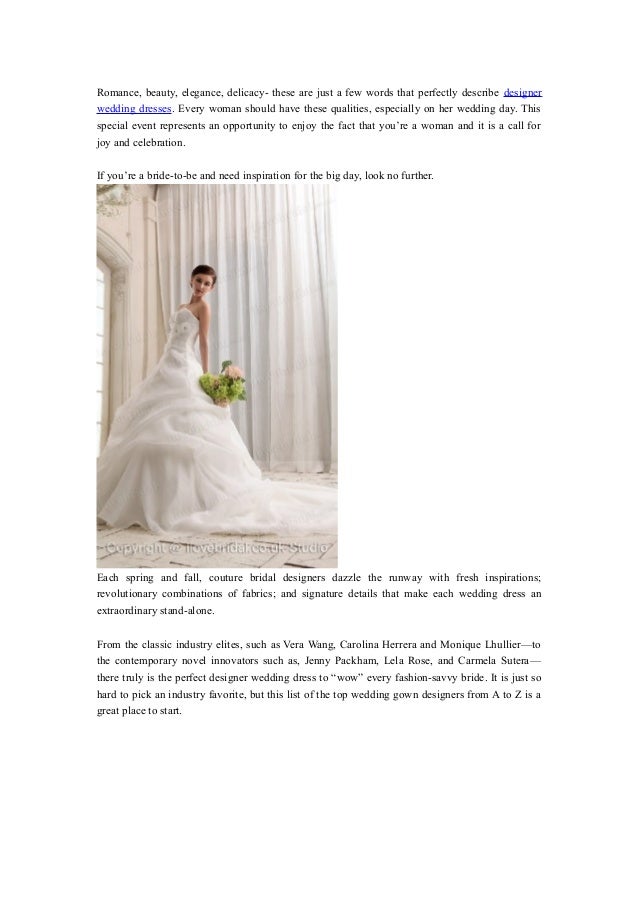 Romance, beauty, elegance, delicacy- these are just a few words that perfectly describe designer wedding dresses. Every woman should have these qualities, especially on her wedding day. This special event represents an opportunity to enjoy the fact that you're a woman and it is a call for joy and celebration.

If you're a bride-to-be and need inspiration for the big day, look no further.

Copyright @ ilovebridal.co.uk Studio

Each spring and fall, couture bridal designers dazzle the runway with fresh inspirations; revolutionary combinations of fabrics; and signature details that make each wedding dress an extraordinary stand-alone.

From the classic industry elites, such as Vera Wang, Carolina Herrera and Monique Lhullier—to the contemporary novel innovators such as, Jenny Packham, Lela Rose, and Carmela Sutera—there truly is the perfect designer wedding dress to "wow" every fashion-savvy bride. It is just so hard to pick an industry favorite, but this list of the top wedding gown designers from A to Z is a great place to start.